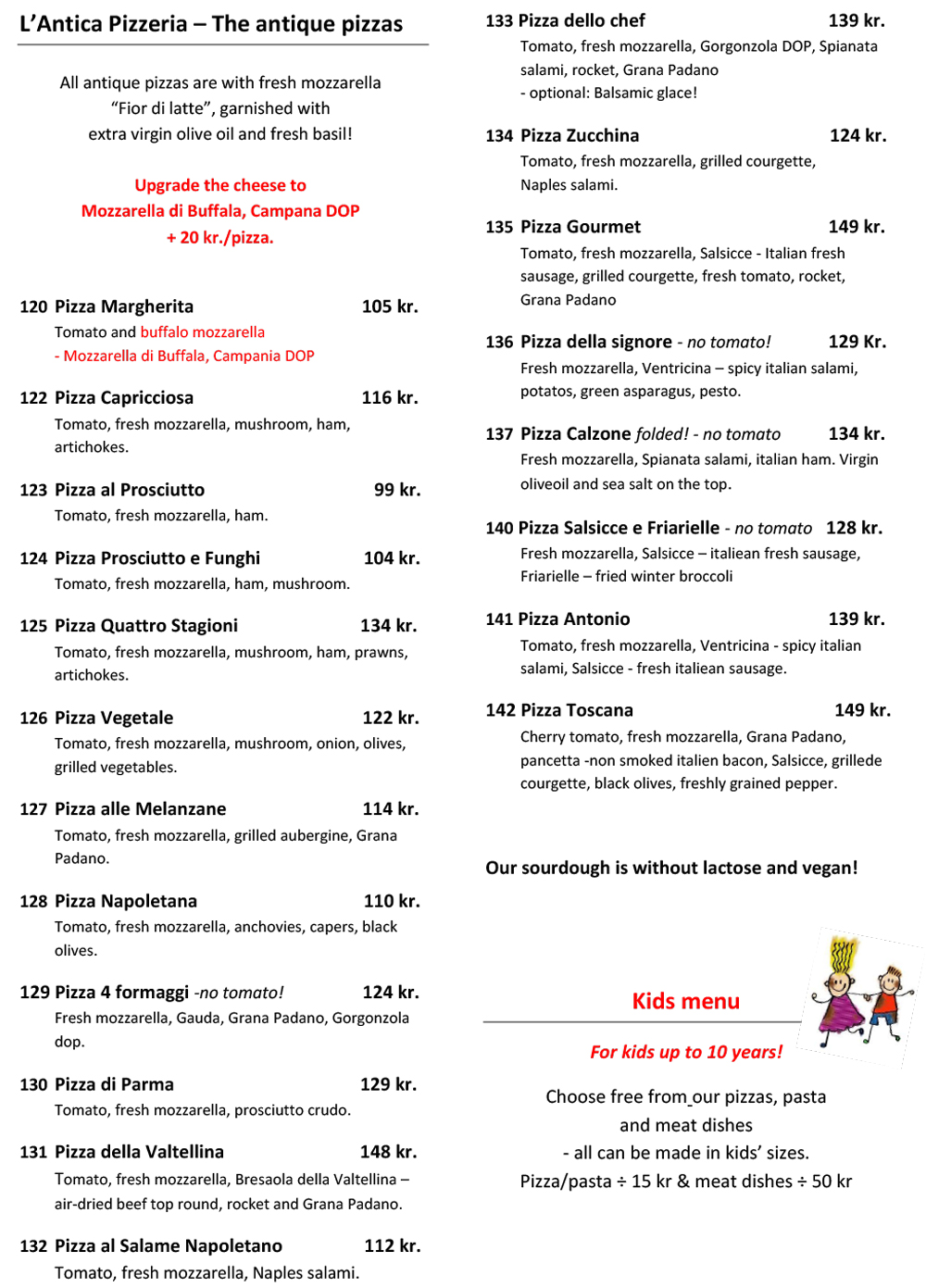 L'Antica Pizzeria – The antique pizzas

All antique pizzas are with fresh mozzarella "Fior di latte", garnished with extra virgin olive oil and fresh basil!

Upgrade the cheese to Mozzarella di Buffala, Campana DOP + 20 kr./pizza.

120 Pizza Margherita 105 kr.
Tomato and buffalo mozzarella
- Mozzarella di Buffala, Campania DOP

122 Pizza Capricciosa 116 kr.
Tomato, fresh mozzarella, mushroom, ham, artichokes.

123 Pizza al Prosciutto 99 kr.
Tomato, fresh mozzarella, ham.

124 Pizza Prosciutto e Funghi 104 kr.
Tomato, fresh mozzarella, ham, mushroom.

125 Pizza Quattro Stagioni 134 kr.
Tomato, fresh mozzarella, mushroom, ham, prawns, artichokes.

126 Pizza Vegetale 122 kr.
Tomato, fresh mozzarella, mushroom, onion, olives, grilled vegetables.

127 Pizza alle Melanzane 114 kr.
Tomato, fresh mozzarella, grilled aubergine, Grana Padano.

128 Pizza Napoletana 110 kr.
Tomato, fresh mozzarella, anchovies, capers, black olives.

129 Pizza 4 formaggi -no tomato! 124 kr.
Fresh mozzarella, Gauda, Grana Padano, Gorgonzola dop.

130 Pizza di Parma 129 kr.
Tomato, fresh mozzarella, prosciutto crudo.

131 Pizza della Valtellina 148 kr.
Tomato, fresh mozzarella, Bresaola della Valtellina – air-dried beef top round, rocket and Grana Padano.

132 Pizza al Salame Napoletano 112 kr.
Tomato, fresh mozzarella, Naples salami.

133 Pizza dello chef 139 kr.
Tomato, fresh mozzarella, Gorgonzola DOP, Spianata salami, rocket, Grana Padano
- optional: Balsamic glace!

134 Pizza Zucchina 124 kr.
Tomato, fresh mozzarella, grilled courgette, Naples salami.

135 Pizza Gourmet 149 kr.
Tomato, fresh mozzarella, Salsicce - Italian fresh sausage, grilled courgette, fresh tomato, rocket, Grana Padano

136 Pizza della signore - no tomato! 129 Kr.
Fresh mozzarella, Ventricina – spicy italian salami, potatos, green asparagus, pesto.

137 Pizza Calzone folded! - no tomato 134 kr.
Fresh mozzarella, Spianata salami, italian ham. Virgin oliveoil and sea salt on the top.

140 Pizza Salsicce e Friarielle - no tomato 128 kr.
Fresh mozzarella, Salsicce – italiean fresh sausage, Friarielle – fried winter broccoli

141 Pizza Antonio 139 kr.
Tomato, fresh mozzarella, Ventricina - spicy italian salami, Salsicce - fresh italiean sausage.

142 Pizza Toscana 149 kr.
Cherry tomato, fresh mozzarella, Grana Padano, pancetta -non smoked italien bacon, Salsicce, grillede courgette, black olives, freshly grained pepper.

Our sourdough is without lactose and vegan!

Kids menu

For kids up to 10 years!

Choose free from our pizzas, pasta and meat dishes
- all can be made in kids' sizes.
Pizza/pasta ÷ 15 kr & meat dishes ÷ 50 kr